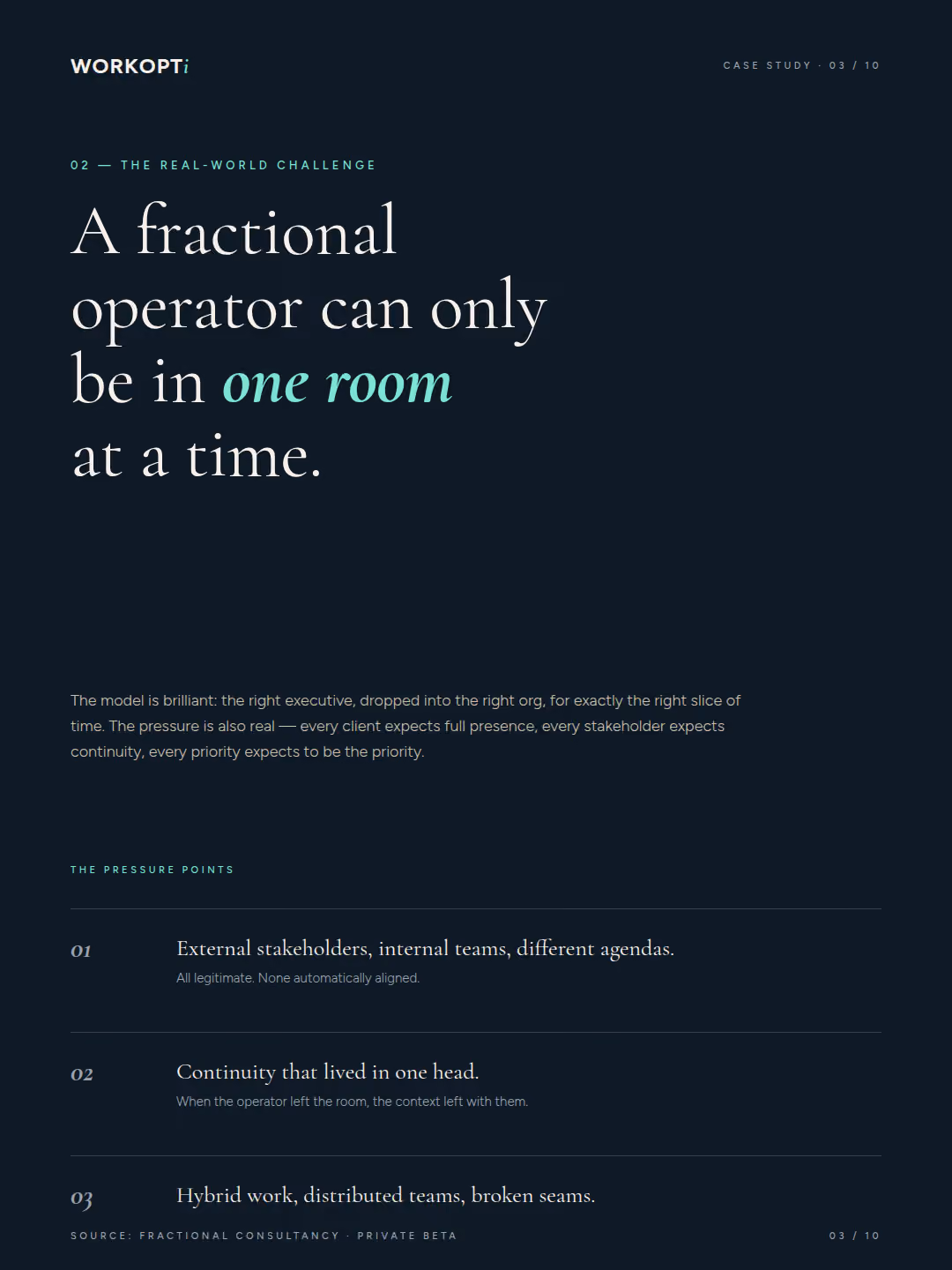 WORKOPTi

CASE STUDY · 03 / 10

02 — THE REAL-WORLD CHALLENGE

A fractional operator can only be in one room at a time.

The model is brilliant: the right executive, dropped into the right org, for exactly the right slice of time. The pressure is also real — every client expects full presence, every stakeholder expects continuity, every priority expects to be the priority.

THE PRESSURE POINTS

01
External stakeholders, internal teams, different agendas.
All legitimate. None automatically aligned.

02
Continuity that lived in one head.
When the operator left the room, the context left with them.

03
Hybrid work, distributed teams, broken seams.

SOURCE: FRACTIONAL CONSULTANCY · PRIVATE BETA

03 / 10